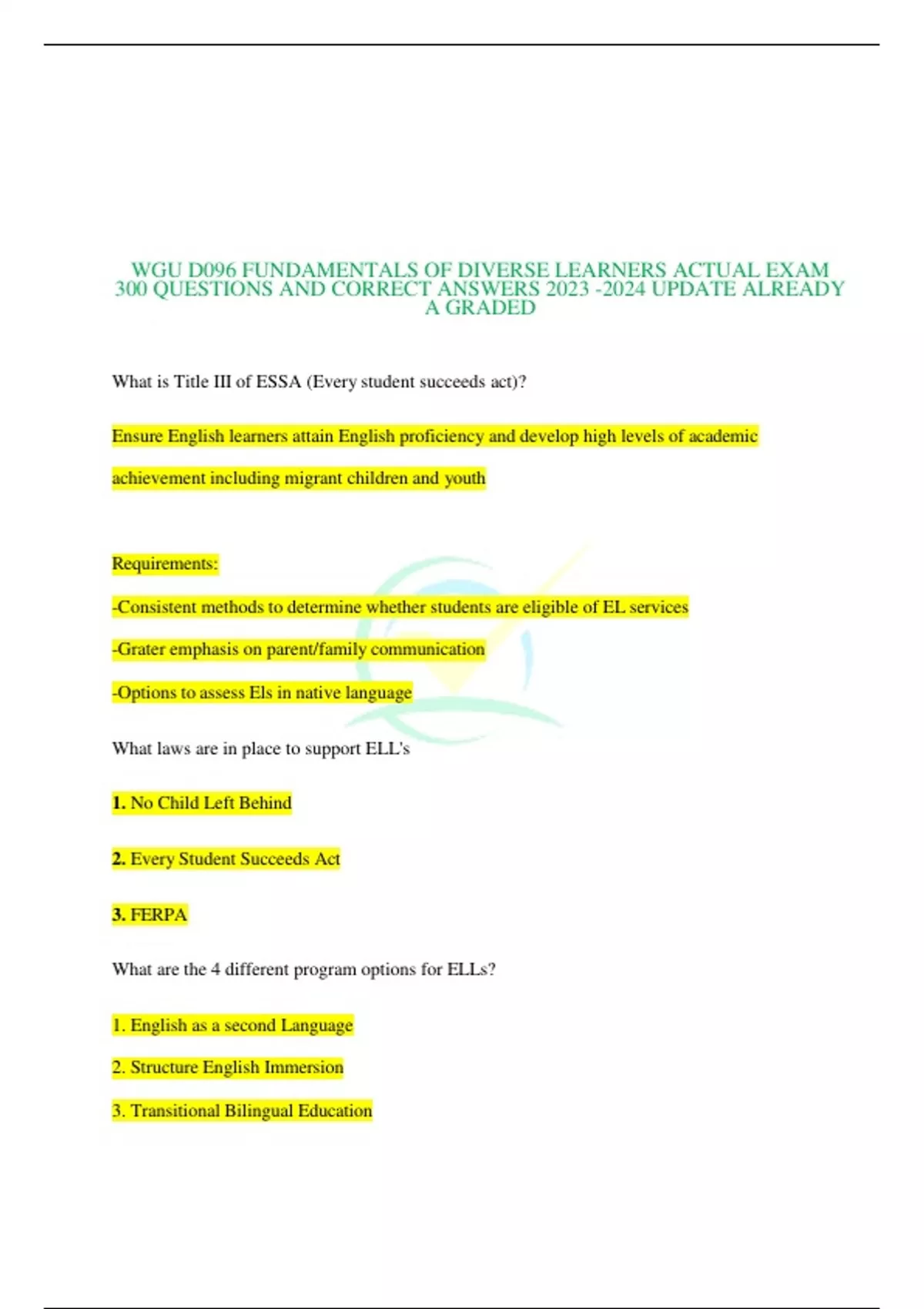 WGU D096 FUNDAMENTALS OF DIVERSE LEARNERS ACTUAL EXAM 300 QUESTIONS AND CORRECT ANSWERS 2023 -2024 UPDATE ALREADY A GRADED

What is Title III of ESSA (Every student succeeds act)?

Ensure English learners attain English proficiency and develop high levels of academic achievement including migrant children and youth

Requirements:

-Consistent methods to determine whether students are eligible of EL services

-Grater emphasis on parent/family communication

-Options to assess Els in native language

What laws are in place to support ELL's

1. No Child Left Behind

2. Every Student Succeeds Act

3. FERPA

What are the 4 different program options for ELLs?

1. English as a second Language

2. Structure English Immersion

3. Transitional Bilingual Education